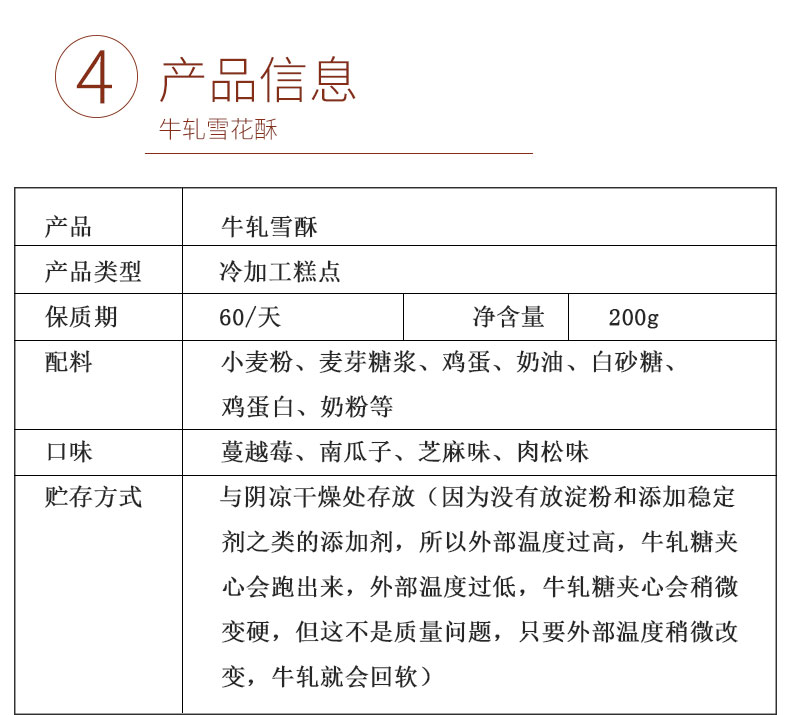 4 产品信息

牛轧雪花酥

| 产品 | 牛轧雪酥 | | |
|---|---|---|---|
| 产品类型 | 冷加工糕点 | | |
| 保质期 | 60/天 | 净含量 | 200g |
| 配料 | 小麦粉、麦芽糖浆、鸡蛋、奶油、白砂糖、鸡蛋白、奶粉等 | | |
| 口味 | 蔓越莓、南瓜子、芝麻味、肉松味 | | |
| 贮存方式 | 与阴凉干燥处存放（因为没有放淀粉和添加稳定剂之类的添加剂，所以外部温度过高，牛轧糖夹心会跑出来，外部温度过低，牛轧糖夹心会稍微变硬，但这不是质量问题，只要外部温度稍微改变，牛轧就会回软） | | |